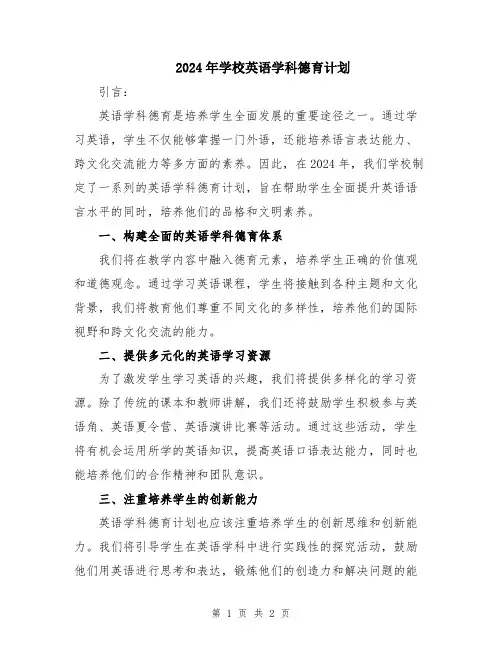 2024年学校英语学科德育计划

引言：

英语学科德育是培养学生全面发展的重要途径之一。通过学习英语，学生不仅能够掌握一门外语，还能培养语言表达能力、跨文化交流能力等多方面的素养。因此，在2024年，我们学校制定了一系列的英语学科德育计划，旨在帮助学生全面提升英语语言水平的同时，培养他们的品格和文明素养。

一、构建全面的英语学科德育体系

我们将在教学内容中融入德育元素，培养学生正确的价值观和道德观念。通过学习英语课程，学生将接触到各种主题和文化背景，我们将教育他们尊重不同文化的多样性，培养他们的国际视野和跨文化交流的能力。

二、提供多元化的英语学习资源

为了激发学生学习英语的兴趣，我们将提供多样化的学习资源。除了传统的课本和教师讲解，我们还将鼓励学生积极参与英语角、英语夏令营、英语演讲比赛等活动。通过这些活动，学生将有机会运用所学的英语知识，提高英语口语表达能力，同时也能培养他们的合作精神和团队意识。

三、注重培养学生的创新能力

英语学科德育计划也应该注重培养学生的创新思维和创新能力。我们将引导学生在英语学科中进行实践性的探究活动，鼓励他们用英语进行思考和表达，锻炼他们的创造力和解决问题的能

第 1 页 共 2 页